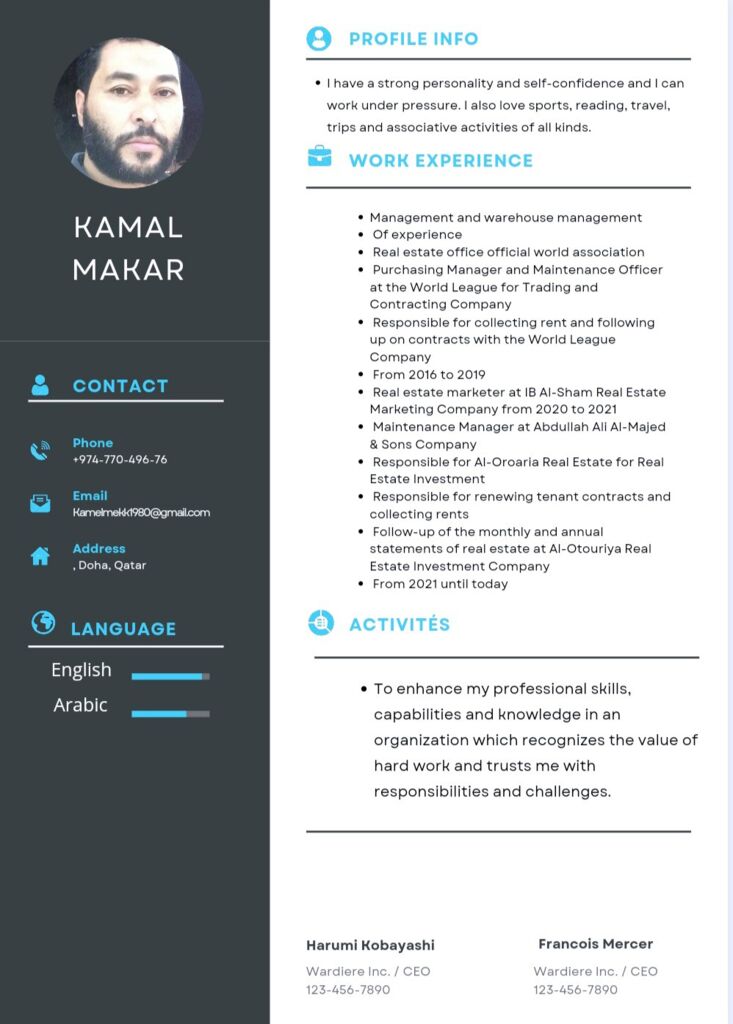 KAMAL MAKAR

CONTACT

Phone
+974-770-496-76

Email
Kamelmekk1980@gmail.com

Address
, Doha, Qatar

LANGUAGE

English

Arabic

PROFILE INFO

• I have a strong personality and self-confidence and I can work under pressure. I also love sports, reading, travel, trips and associative activities of all kinds.

WORK EXPERIENCE

• Management and warehouse management
• Of experience
• Real estate office official world association
• Purchasing Manager and Maintenance Officer at the World League for Trading and Contracting Company
• Responsible for collecting rent and following up on contracts with the World League Company
• From 2016 to 2019
• Real estate marketer at IB Al-Sham Real Estate Marketing Company from 2020 to 2021
• Maintenance Manager at Abdullah Ali Al-Majed & Sons Company
• Responsible for Al-Oroaria Real Estate for Real Estate Investment
• Responsible for renewing tenant contracts and collecting rents
• Follow-up of the monthly and annual statements of real estate at Al-Otouriya Real Estate Investment Company
• From 2021 until today

ACTIVITÉS

• To enhance my professional skills, capabilities and knowledge in an organization which recognizes the value of hard work and trusts me with responsibilities and challenges.

Harumi Kobayashi
Wardiere Inc. / CEO
123-456-7890

Francois Mercer
Wardiere Inc. / CEO
123-456-7890